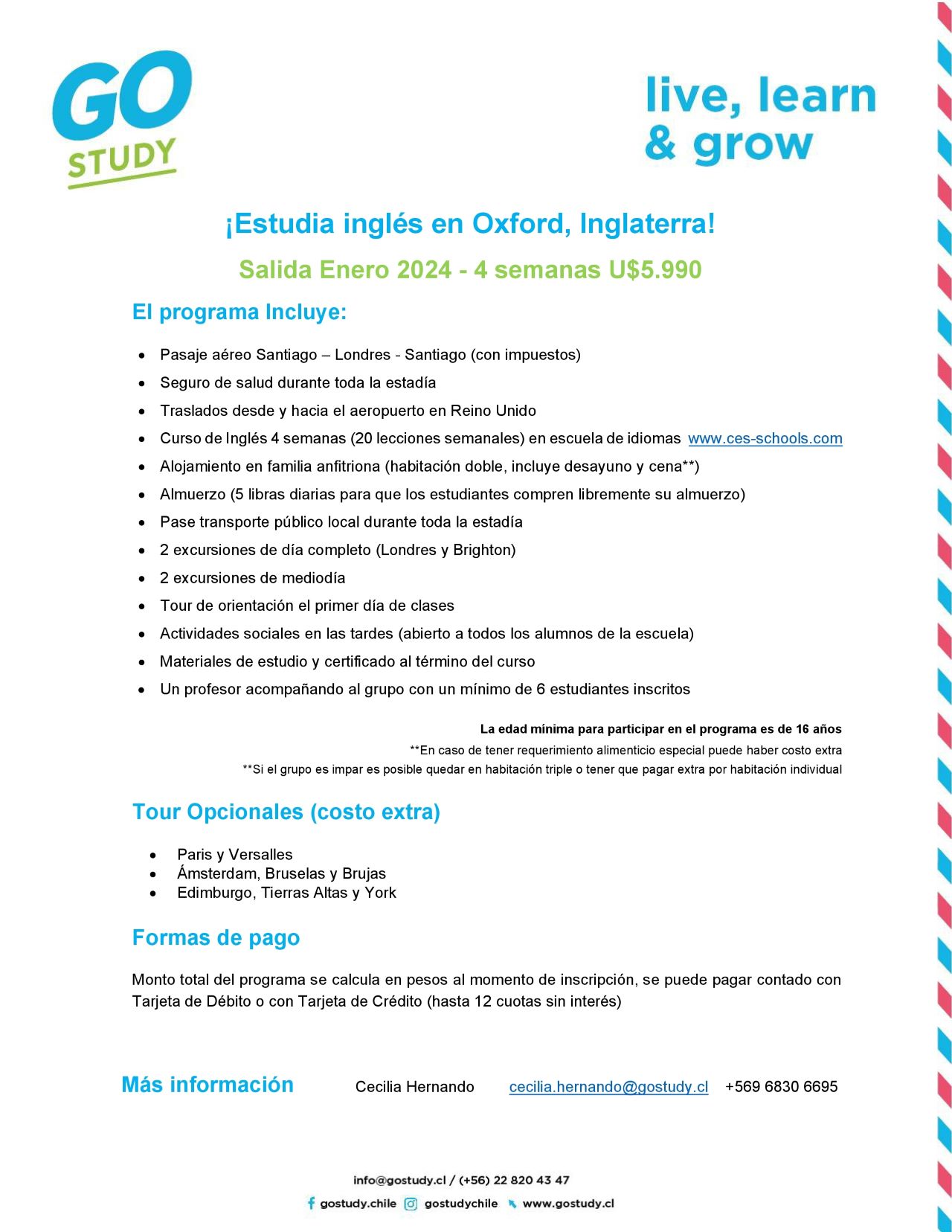 GO STUDY

live, learn & grow

¡Estudia inglés en Oxford, Inglaterra!

Salida Enero 2024 - 4 semanas U$5.990

El programa Incluye:

• Pasaje aéreo Santiago – Londres - Santiago (con impuestos)
• Seguro de salud durante toda la estadía
• Traslados desde y hacia el aeropuerto en Reino Unido
• Curso de Inglés 4 semanas (20 lecciones semanales) en escuela de idiomas www.ces-schools.com
• Alojamiento en familia anfitriona (habitación doble, incluye desayuno y cena**)
• Almuerzo (5 libras diarias para que los estudiantes compren libremente su almuerzo)
• Pase transporte público local durante toda la estadía
• 2 excursiones de día completo (Londres y Brighton)
• 2 excursiones de mediodía
• Tour de orientación el primer día de clases
• Actividades sociales en las tardes (abierto a todos los alumnos de la escuela)
• Materiales de estudio y certificado al término del curso
• Un profesor acompañando al grupo con un mínimo de 6 estudiantes inscritos

La edad mínima para participar en el programa es de 16 años
**En caso de tener requerimiento alimenticio especial puede haber costo extra
**Si el grupo es impar es posible quedar en habitación triple o tener que pagar extra por habitación individual

Tour Opcionales (costo extra)

• Paris y Versalles
• Ámsterdam, Bruselas y Brujas
• Edimburgo, Tierras Altas y York

Formas de pago

Monto total del programa se calcula en pesos al momento de inscripción, se puede pagar contado con Tarjeta de Débito o con Tarjeta de Crédito (hasta 12 cuotas sin interés)

Más información Cecilia Hernando cecilia.hernando@gostudy.cl +569 6830 6695

info@gostudy.cl / (+56) 22 820 43 47
gostudy.chile gostudychile www.gostudy.cl